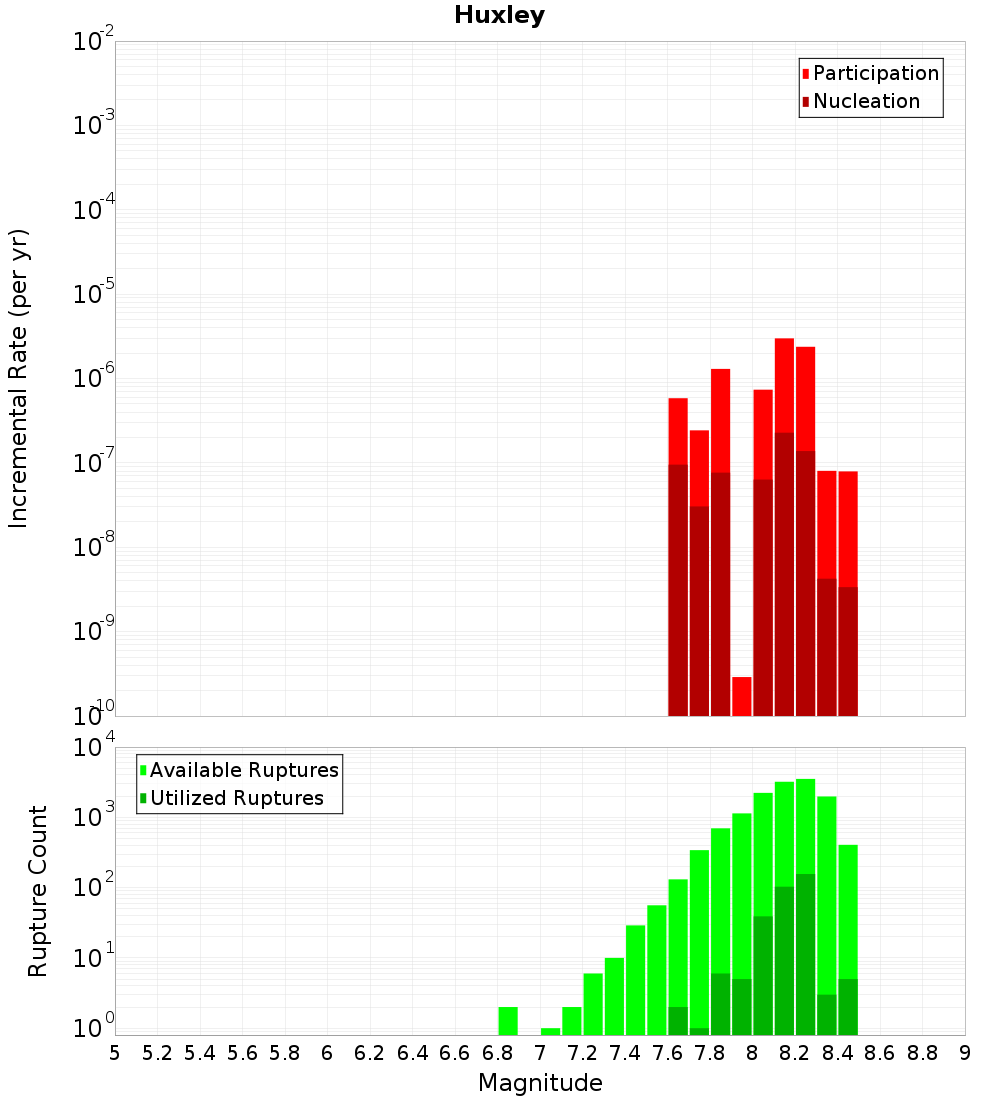 Huxley

Participation
Nucleation

Incremental Rate (per yr)

$10^{-2}$
$10^{-3}$
$10^{-4}$
$10^{-5}$
$10^{-6}$
$10^{-7}$
$10^{-8}$
$10^{-9}$
$10^{-10}$

Available Ruptures
Utilized Ruptures

Rupture Count

$10^{4}$
$10^{3}$
$10^{2}$
$10^{1}$
$10^{0}$

5 5.2 5.4 5.6 5.8 6 6.2 6.4 6.6 6.8 7 7.2 7.4 7.6 7.8 8 8.2 8.4 8.6 8.8 9

Magnitude